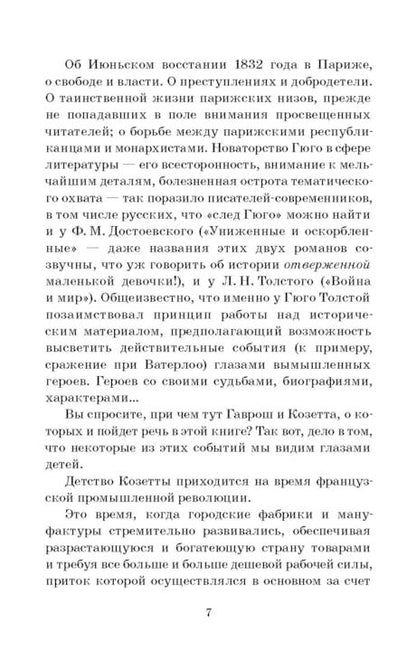 Об Июньском восстании 1832 года в Париже, о свободе и власти. О преступлениях и добродетели. О таинственной жизни парижских низов, прежде не попадавших в поле внимания просвещенных читателей; о борьбе между парижскими республиканцами и монархистами. Новаторство Гюго в сфере литературы — его всесторонность, внимание к мельчайшим деталям, болезненная острота тематического охвата — так поразило писателей-современников, в том числе русских, что «след Гюго» можно найти и у Ф. М. Достоевского («Униженные и оскорбленные» — даже названия этих двух романов созвучны, что уж говорить об истории отверженной маленькой девочки!), и у Л. Н. Толстого («Война и мир»). Общеизвестно, что именно у Гюго Толстой позаимствовал принцип работы над историческим материалом, предполагающий возможность высветить действительные события (к примеру, сражение при Ватерлоо) глазами вымышленных героев. Героев со своими судьбами, биографиями, характерами...

Вы спросите, при чем тут Гаврош и Козетта, о которых и пойдет речь в этой книге? Так вот, дело в том, что некоторые из этих событий мы видим глазами детей.

Детство Козетты приходится на время французской промышленной революции.

Это время, когда городские фабрики и мануфактуры стремительно развивались, обеспечивая разрастающуюся и богатеющую страну товарами и требуя все больше и больше дешевой рабочей силы, приток которой осуществлялся в основном за счет

7